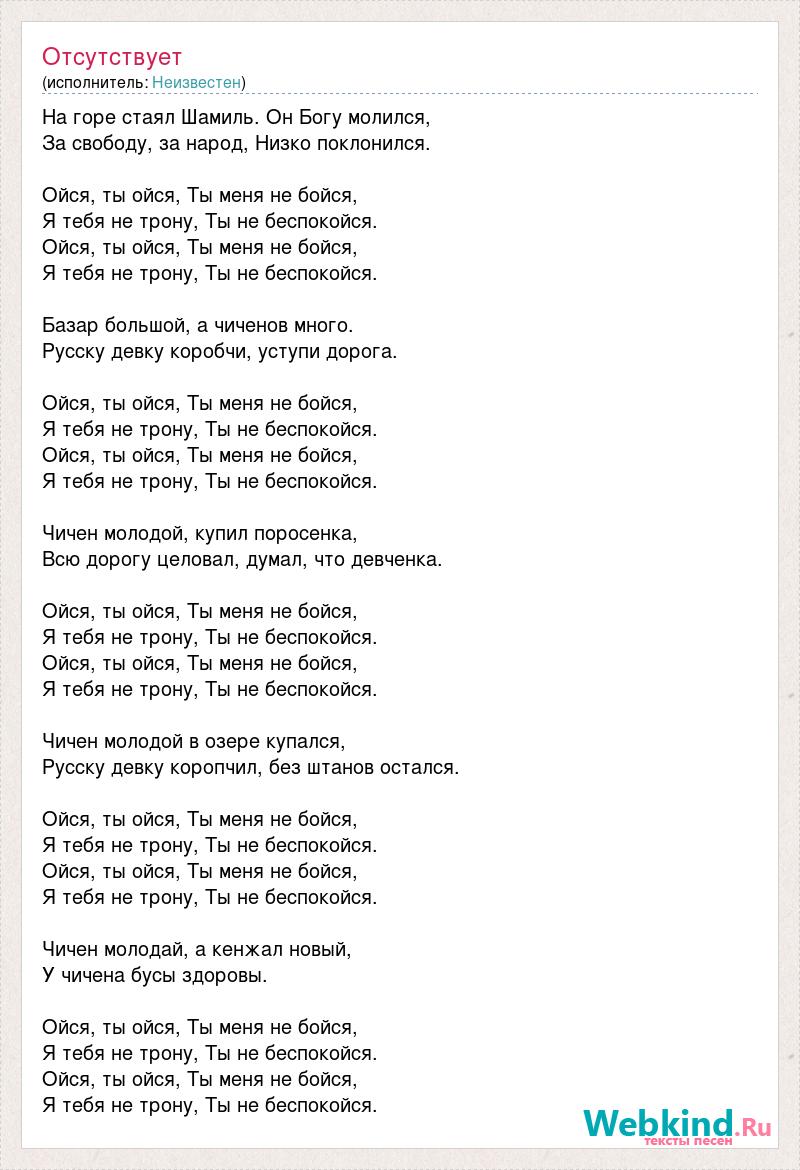 Отсутствует
(исполнитель: Неизвестен)

На горе стаял Шамиль. Он Богу молился,
За свободу, за народ, Низко поклонился.

Ойся, ты ойся, Ты меня не бойся,
Я тебя не трону, Ты не беспокойся.
Ойся, ты ойся, Ты меня не бойся,
Я тебя не трону, Ты не беспокойся.

Базар большой, а чиченов много.
Русску девку коробчи, уступи дорога.

Ойся, ты ойся, Ты меня не бойся,
Я тебя не трону, Ты не беспокойся.
Ойся, ты ойся, Ты меня не бойся,
Я тебя не трону, Ты не беспокойся.

Чичен молодой, купил поросенка,
Всю дорогу целовал, думал, что девченка.

Ойся, ты ойся, Ты меня не бойся,
Я тебя не трону, Ты не беспокойся.
Ойся, ты ойся, Ты меня не бойся,
Я тебя не трону, Ты не беспокойся.

Чичен молодой в озере купался,
Русску девку коропчил, без штанов остался.

Ойся, ты ойся, Ты меня не бойся,
Я тебя не трону, Ты не беспокойся.
Ойся, ты ойся, Ты меня не бойся,
Я тебя не трону, Ты не беспокойся.

Чичен молодай, а кенжал новый,
У чичена бусы здоровы.

Ойся, ты ойся, Ты меня не бойся,
Я тебя не трону, Ты не беспокойся.
Ойся, ты ойся, Ты меня не бойся,
Я тебя не трону, Ты не беспокойся.

Webkind.Ru
тексты песен